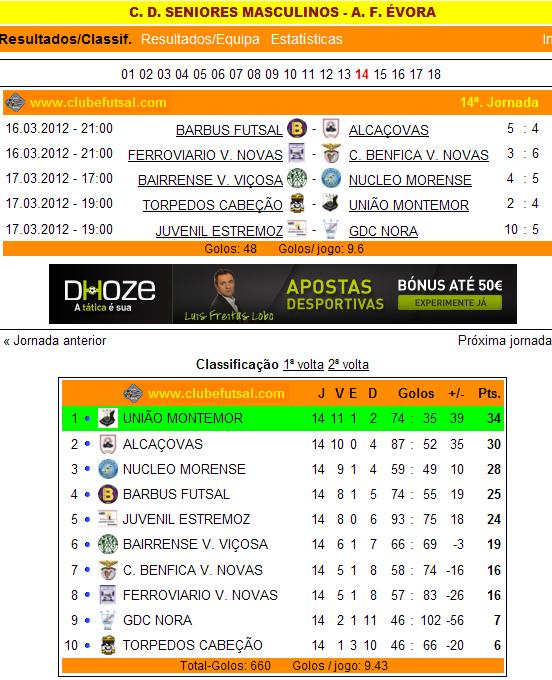 C. D. SENIORES MASCULINOS - A. F. ÉVORA

Resultados/Classif. Resultados/Equipa Estatísticas In

01 02 03 04 05 06 07 08 09 10 11 12 13 14 15 16 17 18

www.clubefutsal.com 14ª. Jornada

| | | | | |
|---|---|---|---|---|
| 16.03.2012 - 21:00 | BARBUS FUTSAL | - | ALCAÇOVAS | 5 : 4 |
| 16.03.2012 - 21:00 | FERROVIARIO V. NOVAS | - | C. BENFICA V. NOVAS | 3 : 6 |
| 17.03.2012 - 17:00 | BAIRRENSE V. VIÇOSA | - | NUCLEO MORENSE | 4 : 5 |
| 17.03.2012 - 19:00 | TORPEDOS CABEÇÃO | - | UNIÃO MONTEMOR | 2 : 4 |
| 17.03.2012 - 19:00 | JUVENIL ESTREMOZ | - | GDC NORA | 10 : 5 |

Golos: 48 Golos/ jogo: 9.6

DHOZE A tática é sua Luis Freitas Lobo APOSTAS DESPORTIVAS BÓNUS ATÉ 50€ EXPERIMENTE JÁ

« Jornada anterior Próxima jornada

Classificação 1ª volta 2ª volta

| | www.clubefutsal.com | J | V | E | D | Golos | +/- | Pts. |
|---|---|---|---|---|---|---|---|---|
| 1 | UNIÃO MONTEMOR | 14 | 11 | 1 | 2 | 74 : 35 | 39 | 34 |
| 2 | ALCAÇOVAS | 14 | 10 | 0 | 4 | 87 : 52 | 35 | 30 |
| 3 | NUCLEO MORENSE | 14 | 9 | 1 | 4 | 59 : 49 | 10 | 28 |
| 4 | BARBUS FUTSAL | 14 | 8 | 1 | 5 | 74 : 55 | 19 | 25 |
| 5 | JUVENIL ESTREMOZ | 14 | 8 | 0 | 6 | 93 : 75 | 18 | 24 |
| 6 | BAIRRENSE V. VIÇOSA | 14 | 6 | 1 | 7 | 66 : 69 | -3 | 19 |
| 7 | C. BENFICA V. NOVAS | 14 | 5 | 1 | 8 | 58 : 74 | -16 | 16 |
| 8 | FERROVIARIO V. NOVAS | 14 | 5 | 1 | 8 | 57 : 83 | -26 | 16 |
| 9 | GDC NORA | 14 | 2 | 1 | 11 | 46 : 102 | -56 | 7 |
| 10 | TORPEDOS CABEÇÃO | 14 | 1 | 3 | 10 | 46 : 66 | -20 | 6 |

Total-Golos: 660 Golos / jogo: 9.43